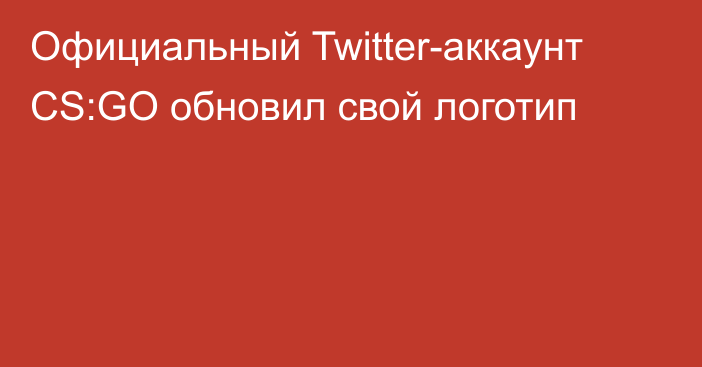 Официальный Twitter-аккаунт CS:GO обновил свой логотип